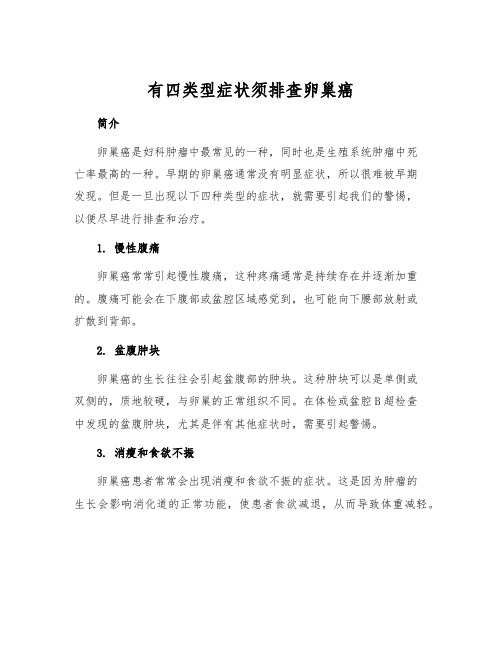 有四类型症状须排查卵巢癌

简介

卵巢癌是妇科肿瘤中最常见的一种，同时也是生殖系统肿瘤中死亡率最高的一种。早期的卵巢癌通常没有明显症状，所以很难被早期发现。但是一旦出现以下四种类型的症状，就需要引起我们的警惕，以便尽早进行排查和治疗。

1. 慢性腹痛

卵巢癌常常引起慢性腹痛，这种疼痛通常是持续存在并逐渐加重的。腹痛可能会在下腹部或盆腔区域感觉到，也可能向下腰部放射或扩散到背部。

2. 盆腹肿块

卵巢癌的生长往往会引起盆腹部的肿块。这种肿块可以是单侧或双侧的，质地较硬，与卵巢的正常组织不同。在体检或盆腔B超检查中发现的盆腹肿块，尤其是伴有其他症状时，需要引起警惕。

3. 消瘦和食欲不振

卵巢癌患者常常会出现消瘦和食欲不振的症状。这是因为肿瘤的生长会影响消化道的正常功能，使患者食欲减退，从而导致体重减轻。